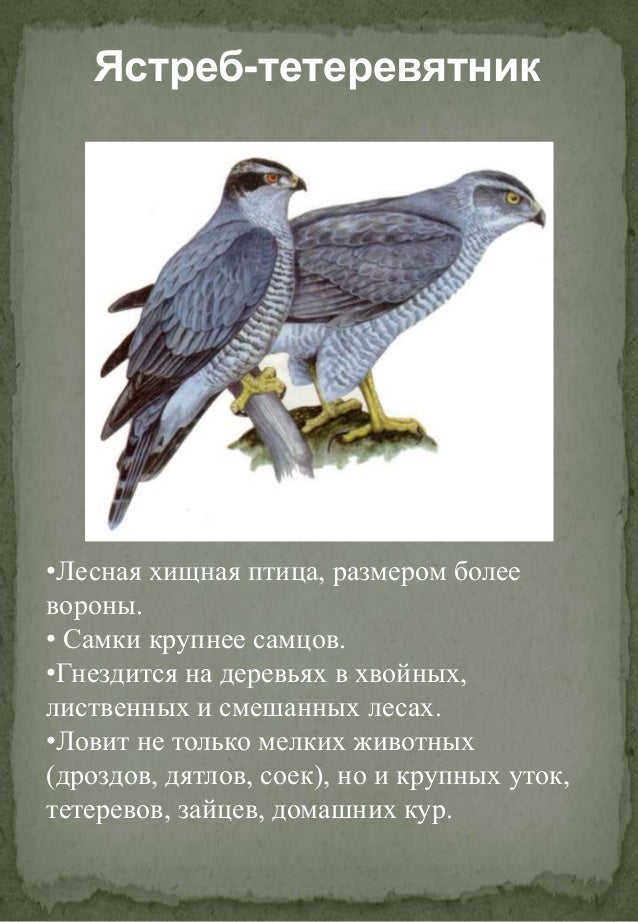 Ястреб-тетеревятник

• Лесная хищная птица, размером более вороны.
• Самки крупнее самцов.
• Гнездится на деревьях в хвойных, лиственных и смешанных лесах.
• Ловит не только мелких животных (дроздов, дятлов, соек), но и крупных уток, тетеревов, зайцев, домашних кур.